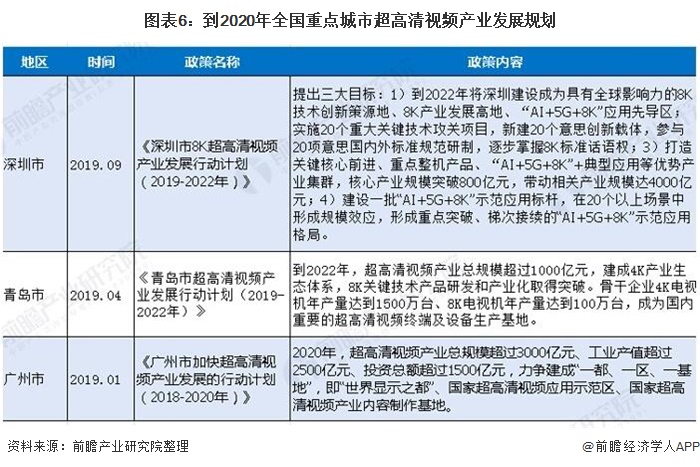 图表6：到2020年全国重点城市超高清视频产业发展规划

| 地区 | 时间 | 政策名称 | 政策内容 |
|---|---|---|---|
| 深圳市 | 2019.09 | 《深圳市8K超高清视频产业发展行动计划（2019-2022年）》 | 提出三大目标：1）到2022年将深圳建设成为具有全球影响力的8K技术创新策源地、8K产业发展高地、“AI+5G+8K”应用先导区；实施20个重大关键技术攻关项目，新建20个意思创新载体，参与20项意思国内外标准规范研制，逐步掌握8K标准话语权；3）打造关键核心前进、重点整机产品、“AI+5G+8K”+典型应用等优势产业集群，核心产业规模突破800亿元，带动相关产业规模达4000亿元；4）建设一批“AI+5G+8K”示范应用标杆，在20个以上场景中形成规模效应，形成重点突破、梯次接续的“AI+5G+8K”示范应用格局。 |
| 青岛市 | 2019.04 | 《青岛市超高清视频产业发展行动计划（2019-2022年）》 | 到2022年，超高清视频产业总规模超过1000亿元，建成4K产业生态体系，8K关键技术产品研发和产业化取得突破。骨干企业4K电视机年产量达到1500万台、8K电视机年产量达到100万台，成为国内重要的超高清视频终端及设备生产基地。 |
| 广州市 | 2019.01 | 《广州市加快超高清视频产业发展的行动计划（2018-2020年）》 | 2020年，超高清视频产业总规模超过3000亿元、工业产值超过2500亿元、投资总额超过1500亿元，力争建成“一都、一区、一基地”，即“世界显示之都”、国家超高清视频应用示范区、国家超高清视频产业内容制作基地。 |

资料来源：前瞻产业研究院整理

@前瞻经济学人APP